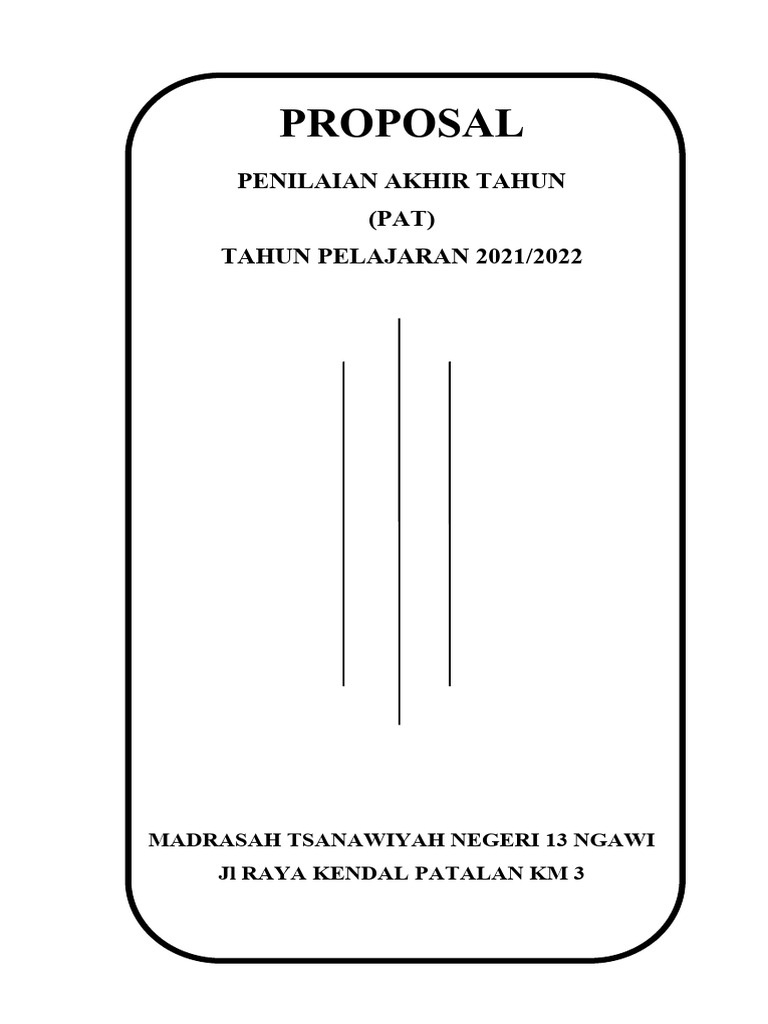 PROPOSAL

PENILAIAN AKHIR TAHUN
(PAT)
TAHUN PELAJARAN 2021/2022

MADRASAH TSANAWIYAH NEGERI 13 NGAWI
Jl RAYA KENDAL PATALAN KM 3